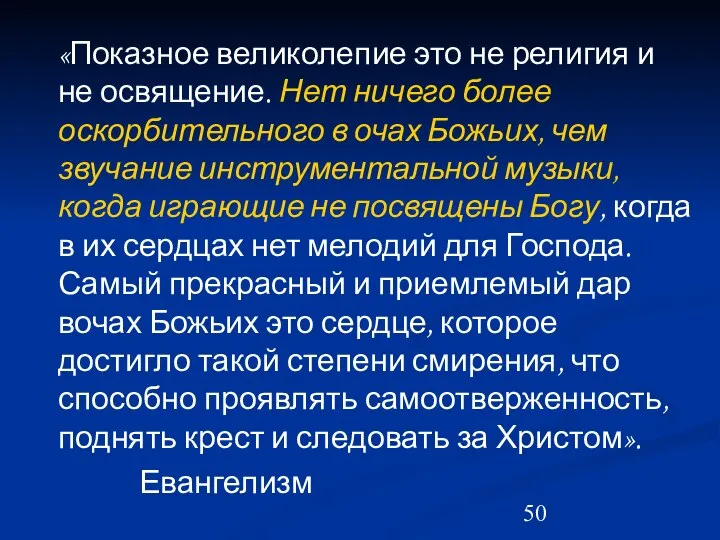 «Показное великолепие это не религия и не освящение. Нет ничего более оскорбительного в очах Божьих, чем звучание инструментальной музыки, когда играющие не посвящены Богу, когда в их сердцах нет мелодий для Господа. Самый прекрасный и приемлемый дар вочах Божьих это сердце, которое достигло такой степени смирения, что способно проявлять самоотверженность, поднять крест и следовать за Христом».

Евангелизм

50